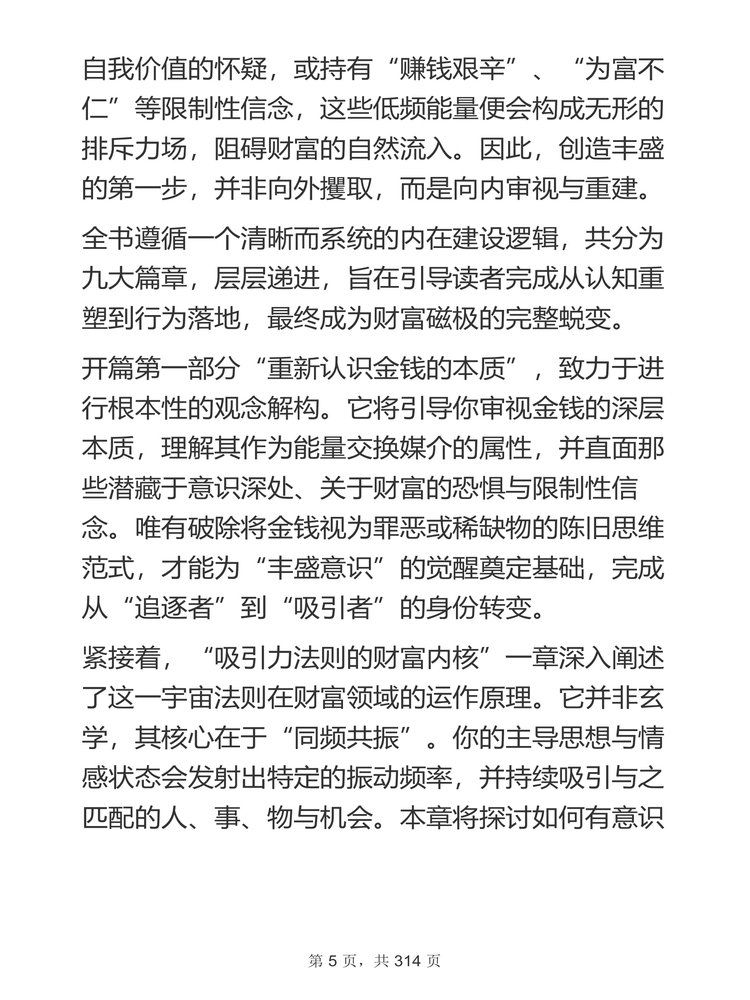 自我价值的怀疑，或持有“赚钱艰辛”、“为富不仁”等限制性信念，这些低频能量便会构成无形的排斥力场，阻碍财富的自然流入。因此，创造丰盛的第一步，并非向外攫取，而是向内审视与重建。

全书遵循一个清晰而系统的内在建设逻辑，共分为九大篇章，层层递进，旨在引导读者完成从认知重塑到行为落地，最终成为财富磁极的完整蜕变。

开篇第一部分“重新认识金钱的本质”，致力于进行根本性的观念解构。它将引导你审视金钱的深层本质，理解其作为能量交换媒介的属性，并直面那些潜藏于意识深处、关于财富的恐惧与限制性信念。唯有破除将金钱视为罪恶或稀缺物的陈旧思维范式，才能为“丰盛意识”的觉醒奠定基础，完成从“追逐者”到“吸引者”的身份转变。

紧接着，“吸引力法则的财富内核”一章深入阐述了这一宇宙法则在财富领域的运作原理。它并非玄学，其核心在于“同频共振”。你的主导思想与情感状态会发射出特定的振动频率，并持续吸引与之匹配的人、事、物与机会。本章将探讨如何有意识

第 5 页，共 314 页